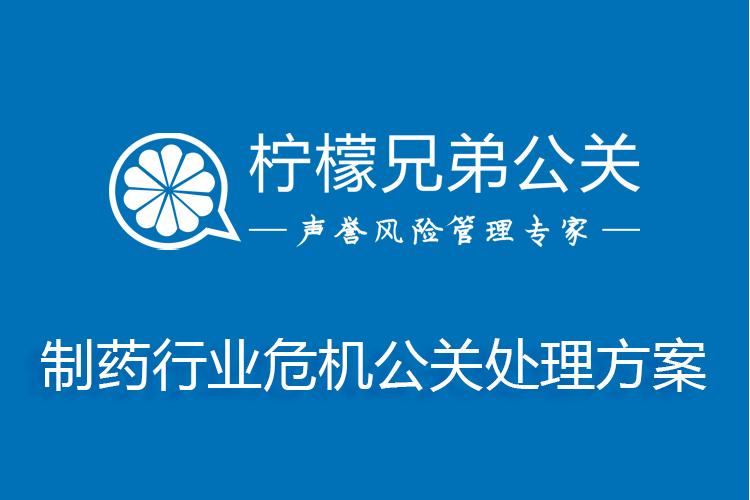 柠檬兄弟公关

— 声誉风险管理专家 —

制药行业危机公关处理方案